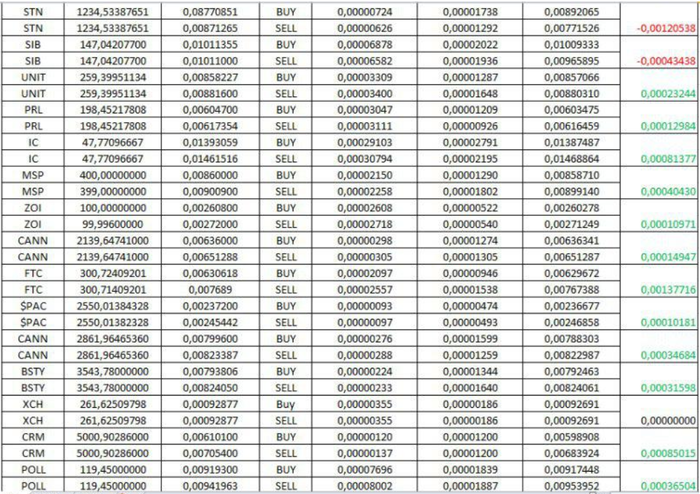 | STN | 1234,53387651 | 0,08770851 | BUY | 0,00000724 | 0,00001738 | 0,00892065 | |
|---|---|---|---|---|---|---|---|
| STN | 1234,53387651 | 0,00871265 | SELL | 0,00000626 | 0,00001292 | 0,00771526 | -0,00120538 |
| SIB | 147,04207700 | 0,01011355 | BUY | 0,00006878 | 0,00002022 | 0,01009333 | |
| SIB | 147,04207700 | 0,01011000 | SELL | 0,00006582 | 0,00001936 | 0,00965895 | -0,00043438 |
| UNIT | 259,39951134 | 0,00858227 | BUY | 0,00003309 | 0,00001287 | 0,00857066 | |
| UNIT | 259,39951134 | 0,00881600 | SELL | 0,00003400 | 0,00001648 | 0,00880310 | 0,00023244 |
| PRL | 198,45217808 | 0,00604700 | BUY | 0,00003047 | 0,00001209 | 0,00603475 | |
| PRL | 198,45217808 | 0,00617354 | SELL | 0,00003111 | 0,00000926 | 0,00616459 | 0,00012984 |
| IC | 47,77096667 | 0,01393059 | BUY | 0,00029103 | 0,00002791 | 0,01387487 | |
| IC | 47,77096667 | 0,01461516 | SELL | 0,00030794 | 0,00002195 | 0,01468864 | 0,00081377 |
| MSP | 400,00000000 | 0,00860000 | BUY | 0,00002150 | 0,00001290 | 0,00858710 | |
| MSP | 399,00000000 | 0,00900900 | SELL | 0,00002258 | 0,00001802 | 0,00899140 | 0,00040430 |
| ZOI | 100,00000000 | 0,00260800 | BUY | 0,00002608 | 0,00000522 | 0,00260278 | |
| ZOI | 99,99600000 | 0,00272000 | SELL | 0,00002718 | 0,00000540 | 0,00271249 | 0,00010971 |
| CANN | 2139,64741000 | 0,00636000 | BUY | 0,00000298 | 0,00001274 | 0,00636341 | |
| CANN | 2139,64741000 | 0,00651288 | SELL | 0,00000305 | 0,00001305 | 0,00651287 | 0,00014947 |
| FTC | 300,72409201 | 0,00630618 | BUY | 0,00002097 | 0,00000946 | 0,00629672 | |
| FTC | 300,71409201 | 0,007689 | SELL | 0,00002557 | 0,00001538 | 0,00767388 | 0,00137716 |
| $PAC | 2550,01384328 | 0,00237200 | BUY | 0,00000093 | 0,00000474 | 0,00236677 | |
| $PAC | 2550,01382328 | 0,00245442 | SELL | 0,00000097 | 0,00000493 | 0,00246858 | 0,00010181 |
| CANN | 2861,96465360 | 0,00799600 | BUY | 0,00000276 | 0,00001599 | 0,00788303 | |
| CANN | 2861,96465360 | 0,00823387 | SELL | 0,00000288 | 0,00001259 | 0,00822987 | 0,00034684 |
| BSTY | 3543,78000000 | 0,00793806 | BUY | 0,00000224 | 0,00001344 | 0,00792463 | |
| BSTY | 3543,78000000 | 0,00824050 | SELL | 0,00000233 | 0,00001640 | 0,00824061 | 0,00031598 |
| XCH | 261,62509798 | 0,00092877 | Buy | 0,00000355 | 0,00000186 | 0,00092691 | |
| XCH | 261,62509798 | 0,00092877 | SELL | 0,00000355 | 0,00000186 | 0,00092691 | 0,00000000 |
| CRM | 5000,90286000 | 0,00610100 | BUY | 0,00000120 | 0,00001200 | 0,00598908 | |
| CRM | 5000,90286000 | 0,00705400 | SELL | 0,00000137 | 0,00001200 | 0,00683924 | 0,00085015 |
| POLL | 119,45000000 | 0,00919300 | BUY | 0,00007696 | 0,00001839 | 0,00917448 | |
| POLL | 119,45000000 | 0,00941963 | SELL | 0,00008002 | 0,00001887 | 0,00953952 | 0,00036504 |